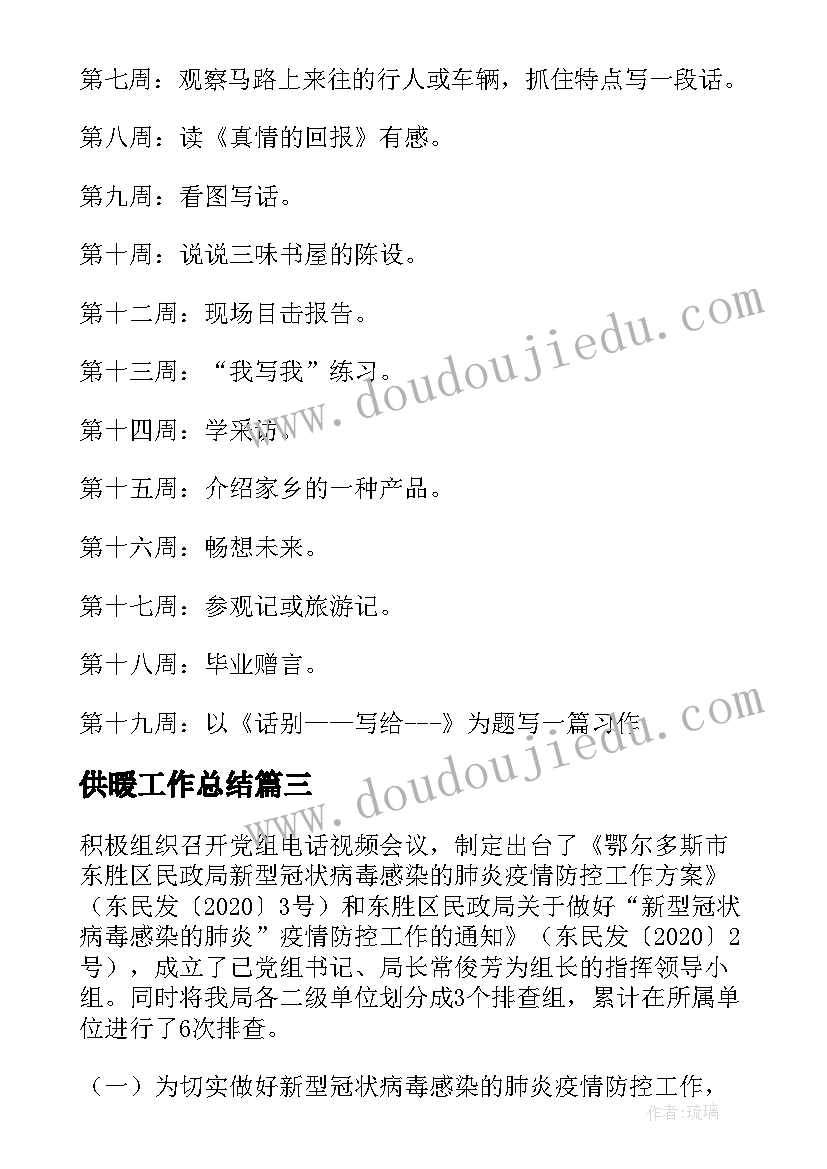 第七周：观察马路上来往的行人或车辆，抓住特点写一段话。

第八周：读《真情的回报》有感。

第九周：看图写话。

第十周：说说三味书屋的陈设。

第十二周：现场目击报告。

第十三周：“我写我”练习。

第十四周：学采访。

第十五周：介绍家乡的一种产品。

第十六周：畅想未来。

第十七周：参观记或旅游记。

第十八周：毕业赠言。

第十九周：以《话别——写给---》为题写一篇习作

www.doudoujiedu.com

www.doudoujiedu.com

供暖工作总结篇三

积极组织召开党组电话视频会议，制定出台了《鄂尔多斯市东胜区民政局新型冠状病毒感染的肺炎疫情防控工作方案》（东民发〔2020〕3号）和东胜区民政局关于做好“新型冠状病毒感染的肺炎”疫情防控工作的通知》（东民发〔2020〕2号），成立了已党组书记、局长常俊芳为组长的指挥领导小组。同时将我局各二级单位划分成3个排查组，累计在所属单位进行了6次排查。

（一）为切实做好新型冠状病毒感染的肺炎疫情防控工作，

作者：琉璃